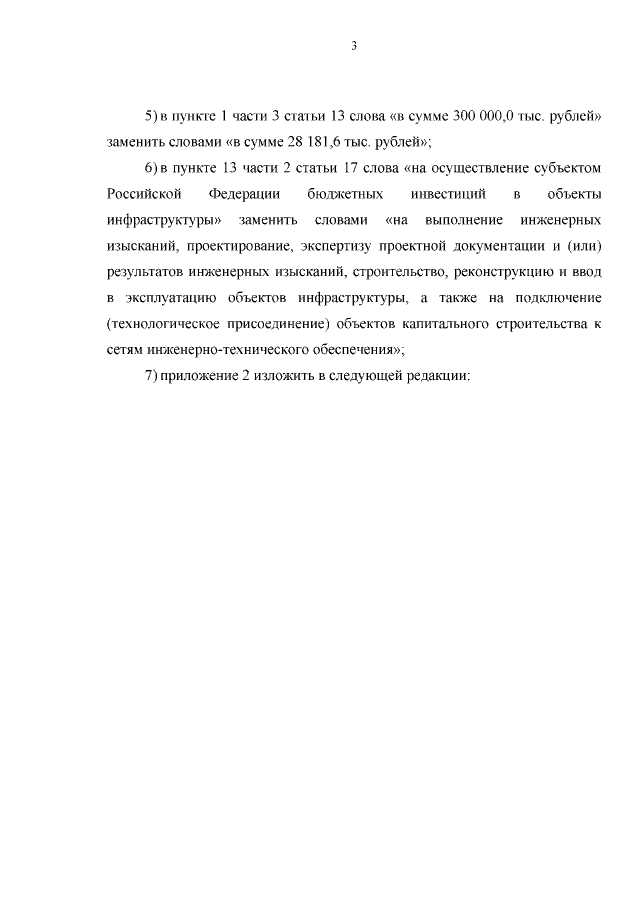 3

5) в пункте 1 части 3 статьи 13 слова «в сумме 300 000,0 тыс. рублей» заменить словами «в сумме 28 181,6 тыс. рублей»;

6) в пункте 13 части 2 статьи 17 слова «на осуществление субъектом Российской Федерации бюджетных инвестиций в объекты инфраструктуры» заменить словами «на выполнение инженерных изысканий, проектирование, экспертизу проектной документации и (или) результатов инженерных изысканий, строительство, реконструкцию и ввод в эксплуатацию объектов инфраструктуры, а также на подключение (технологическое присоединение) объектов капитального строительства к сетям инженерно-технического обеспечения»;

7) приложение 2 изложить в следующей редакции: